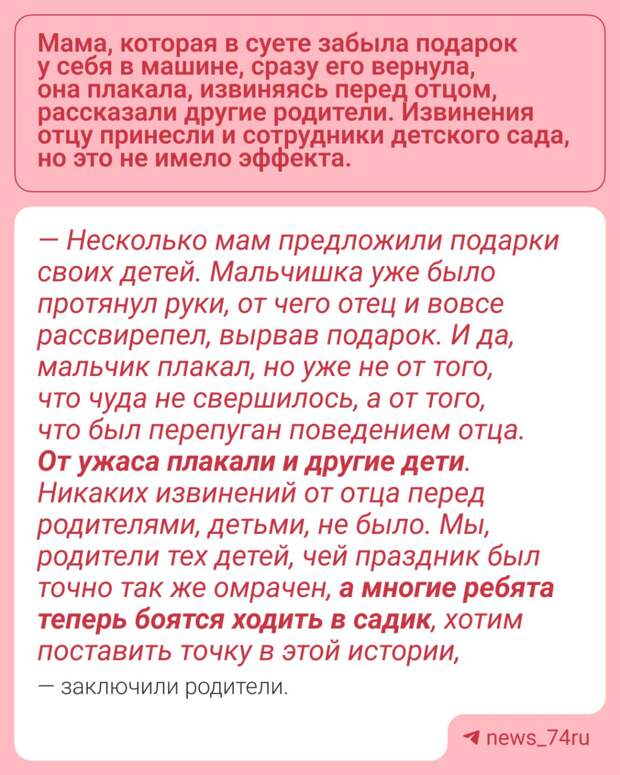 Мама, которая в суете забыла подарок у себя в машине, сразу его вернула, она плакала, извиняясь перед отцом, рассказали другие родители. Извинения отцу принесли и сотрудники детского сада, но это не имело эффекта.

— Несколько мам предложили подарки своих детей. Мальчишка уже было протянул руки, от чего отец и вовсе рассвирепел, вырвав подарок. И да, мальчик плакал, но уже не от того, что чуда не свершилось, а от того, что был перепуган поведением отца. От ужаса плакали и другие дети. Никаких извинений от отца перед родителями, детьми, не было. Мы, родители тех детей, чей праздник был точно так же омрачен, а многие ребята теперь боятся ходить в садик, хотим поставить точку в этой истории,

— заключили родители.

news_74ru